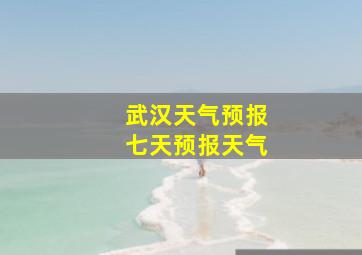 武汉天气预报
七天预报天气